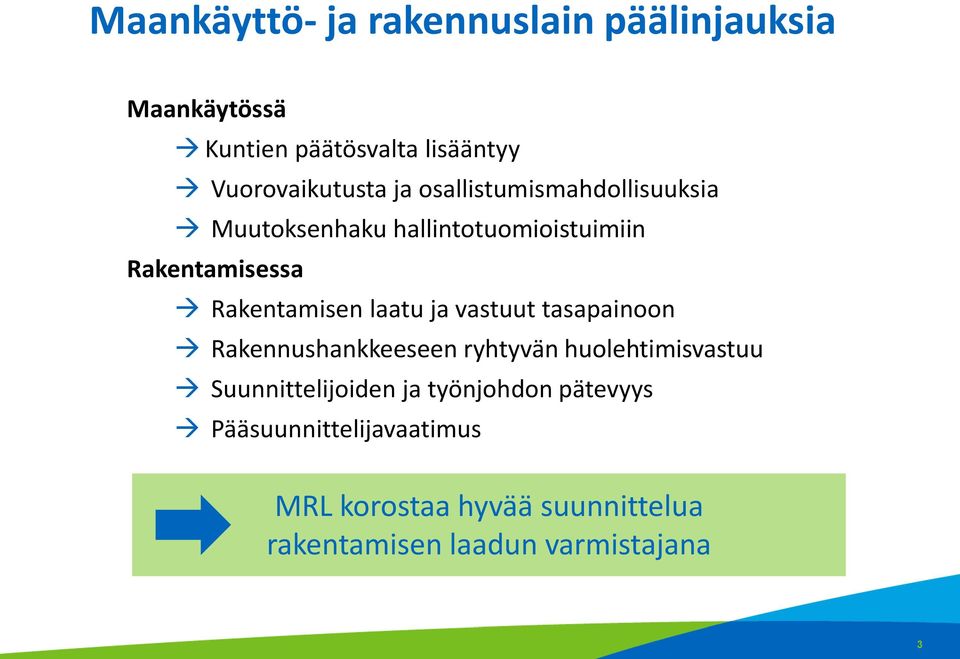 Maankäyttö- ja rakennuslain päälinjauksia

Maankäytössä

→ Kuntien päätösvalta lisääntyy

→ Vuorovaikutusta ja osallistumismahdollisuuksia

→ Muutoksenhaku hallintotuomioistuimiin

Rakentamisessa

→ Rakentamisen laatu ja vastuut tasapainoon

→ Rakennushankkeeseen ryhtyvän huolehtimisvastuu

→ Suunnittelijoiden ja työnjohdon pätevyys

→ Pääsuunnittelijavaatimus

MRL korostaa hyvää suunnittelua rakentamisen laadun varmistajana

3